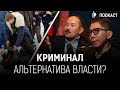 ПОДКАСТ

КРИМИНАЛ
АЛЬТЕРНАТИВА ВЛАСТИ?